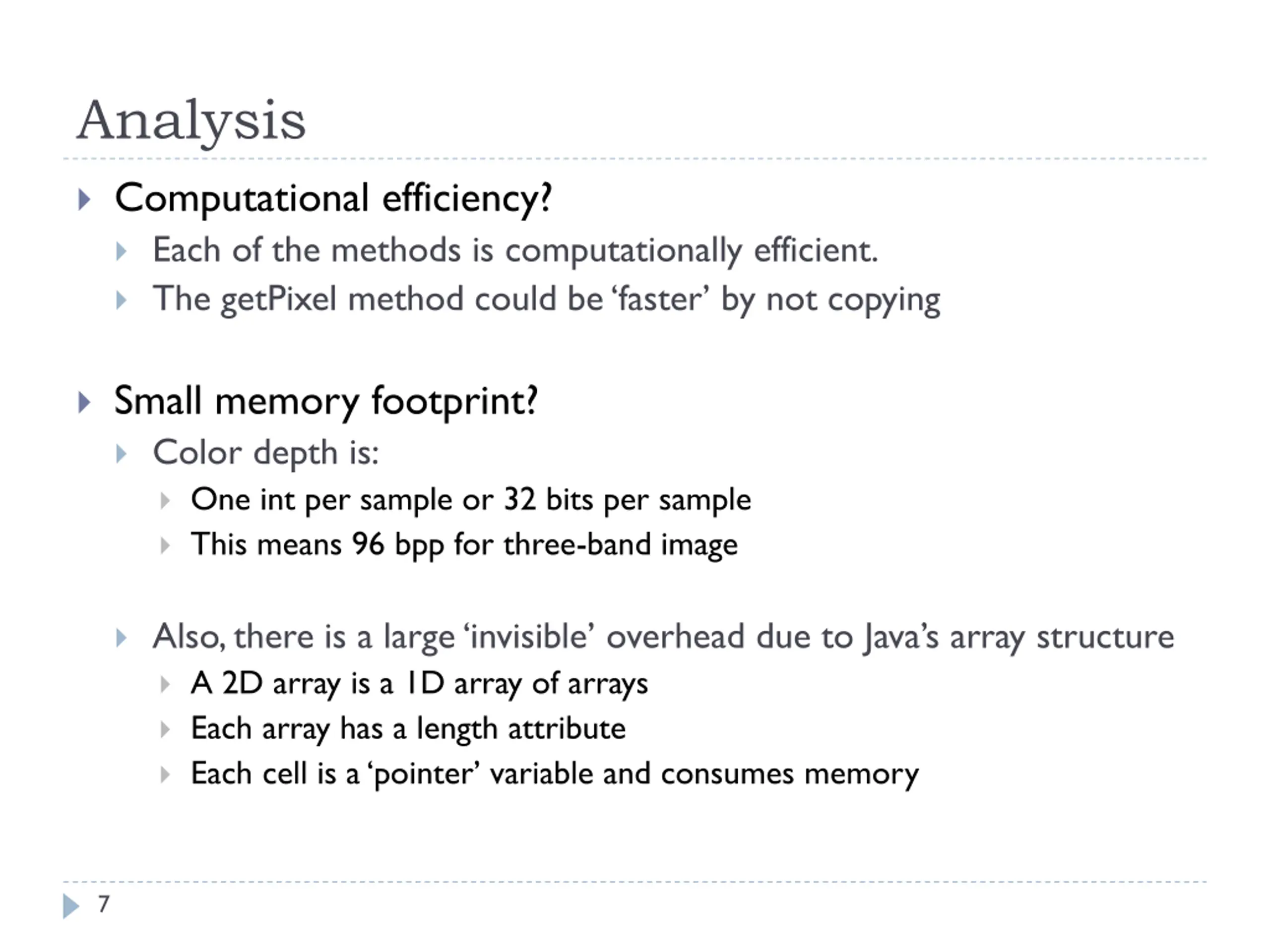 Analysis

Computational efficiency?

Each of the methods is computationally efficient.

The getPixel method could be ‘faster’ by not copying

Small memory footprint?

Color depth is:

One int per sample or 32 bits per sample

This means 96 bpp for three-band image

Also, there is a large ‘invisible’ overhead due to Java’s array structure

A 2D array is a 1D array of arrays

Each array has a length attribute

Each cell is a ‘pointer’ variable and consumes memory

7